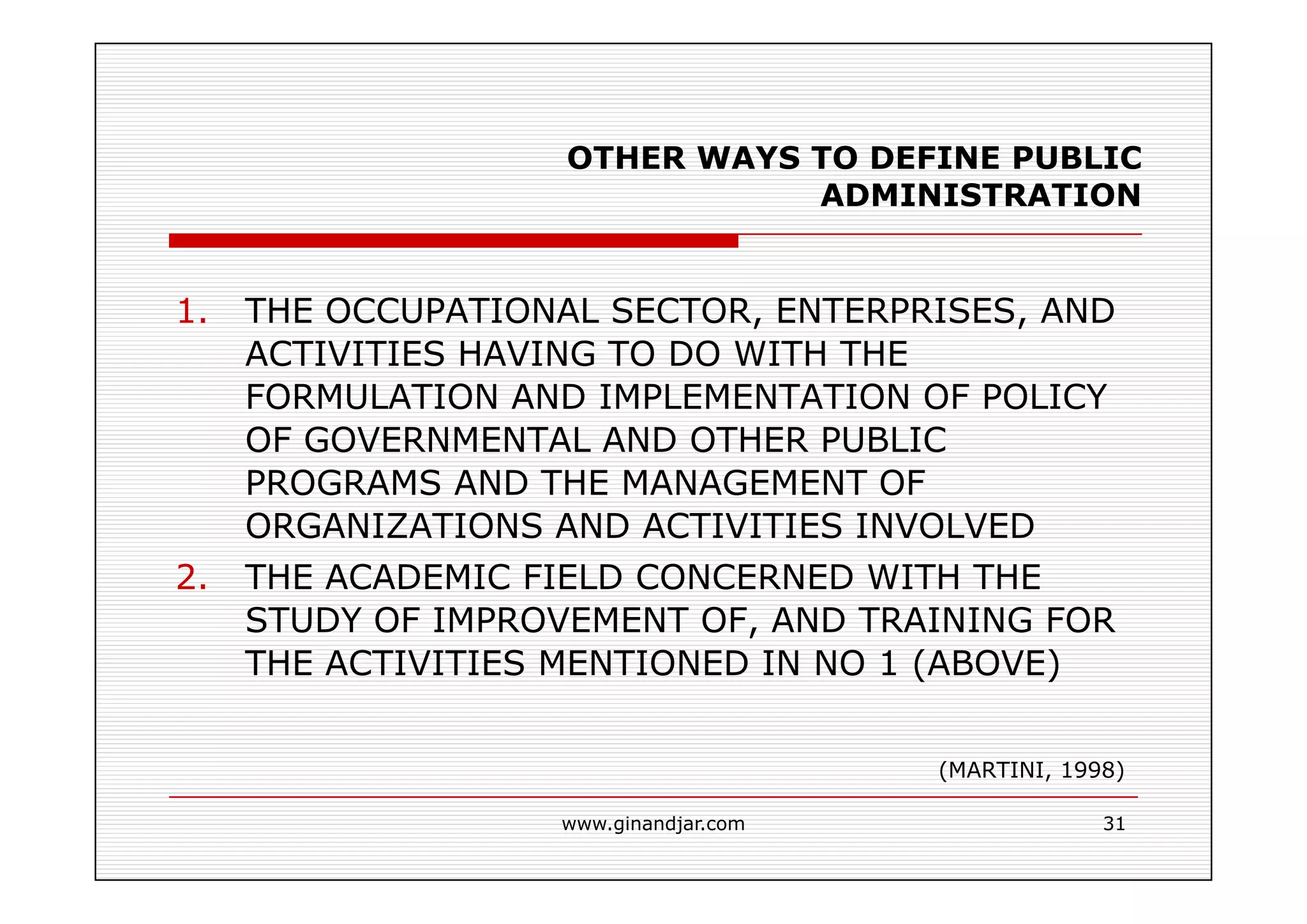 OTHER WAYS TO DEFINE PUBLIC ADMINISTRATION

1. THE OCCUPATIONAL SECTOR, ENTERPRISES, AND ACTIVITIES HAVING TO DO WITH THE FORMULATION AND IMPLEMENTATION OF POLICY OF GOVERNMENTAL AND OTHER PUBLIC PROGRAMS AND THE MANAGEMENT OF ORGANIZATIONS AND ACTIVITIES INVOLVED
2. THE ACADEMIC FIELD CONCERNED WITH THE STUDY OF IMPROVEMENT OF, AND TRAINING FOR THE ACTIVITIES MENTIONED IN NO 1 (ABOVE)

(MARTINI, 1998)

www.ginandjar.com

31